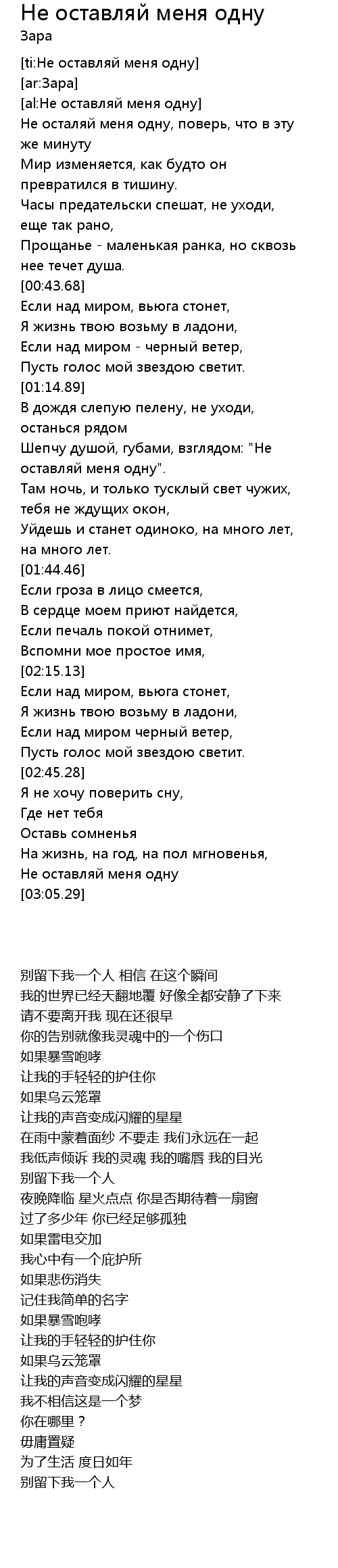 Не оставляй меня одну
Зара

[ti:Не оставляй меня одну]
[ar:Зара]
[al:Не оставляй меня одну]
Не осталяй меня одну, поверь, что в эту же минуту
Мир изменяется, как будто он превратился в тишину.
Часы предательски спешат, не уходи, еще так рано,
Прощанье - маленькая ранка, но сквозь нее течет душа.
[00:43.68]
Если над миром, вьюга стонет,
Я жизнь твою возьму в ладони,
Если над миром - черный ветер,
Пусть голос мой звездою светит.
[01:14.89]
В дождя слепую пелену, не уходи, останься рядом
Шепчу душой, губами, взглядом: "Не оставляй меня одну".
Там ночь, и только тусклый свет чужих, тебя не ждущих окон,
Уйдешь и станет одиноко, на много лет, на много лет.
[01:44.46]
Если гроза в лицо смеется,
В сердце моем приют найдется,
Если печаль покой отнимет,
Вспомни мое простое имя,
[02:15.13]
Если над миром, вьюга стонет,
Я жизнь твою возьму в ладони,
Если над миром черный ветер,
Пусть голос мой звездою светит.
[02:45.28]
Я не хочу поверить сну,
Где нет тебя
Оставь сомненья
На жизнь, на год, на пол мгновенья,
Не оставляй меня одну
[03:05.29]

别留下我一个人 相信 在这个瞬间
我的世界已经天翻地覆 好像全都安静了下来
请不要离开我 现在还很早
你的告别就像我灵魂中的一个伤口
如果暴雪咆哮
让我的手轻轻的护住你
如果乌云笼罩
让我的声音变成闪耀的星星
在雨中蒙着面纱 不要走 我们永远在一起
我低声倾诉 我的灵魂 我的嘴唇 我的目光
别留下我一个人
夜晚降临 星火点点 你是否期待着一扇窗
过了多少年 你已经足够孤独
如果雷电交加
我心中有一个庇护所
如果悲伤消失
记住我简单的名字
如果暴雪咆哮
让我的手轻轻的护住你
如果乌云笼罩
让我的声音变成闪耀的星星
我不相信这是一个梦
你在哪里？
毋庸置疑
为了生活 度日如年
别留下我一个人